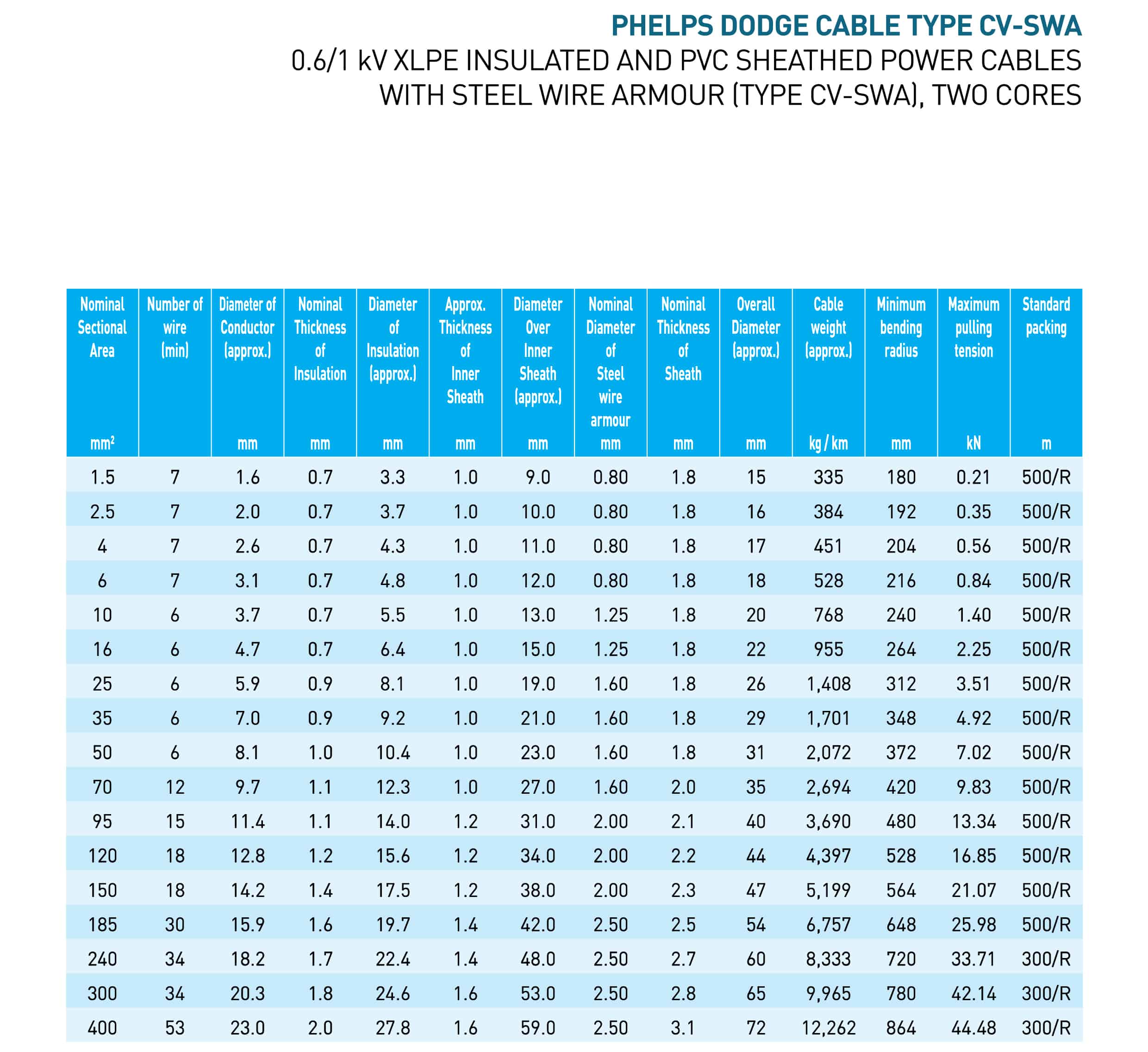 PHELPS DODGE CABLE TYPE CV-SWA
0.6/1 kV XLPE INSULATED AND PVC SHEATHED POWER CABLES WITH STEEL WIRE ARMOUR (TYPE CV-SWA), TWO CORES

| Nominal Sectional Area $mm^2$ | Number of wire (min) | Diameter of Conductor (approx.) mm | Nominal Thickness of Insulation mm | Diameter of Insulation (approx.) mm | Approx. Thickness of Inner Sheath mm | Diameter Over Inner Sheath (approx.) mm | Nominal Diameter of Steel wire armour mm | Nominal Thickness of Sheath mm | Overall Diameter (approx.) mm | Cable weight (approx.) kg / km | Minimum bending radius mm | Maximum pulling tension kN | Standard packing m |
|---|---|---|---|---|---|---|---|---|---|---|---|---|---|
| 1.5 | 7 | 1.6 | 0.7 | 3.3 | 1.0 | 9.0 | 0.80 | 1.8 | 15 | 335 | 180 | 0.21 | 500/R |
| 2.5 | 7 | 2.0 | 0.7 | 3.7 | 1.0 | 10.0 | 0.80 | 1.8 | 16 | 384 | 192 | 0.35 | 500/R |
| 4 | 7 | 2.6 | 0.7 | 4.3 | 1.0 | 11.0 | 0.80 | 1.8 | 17 | 451 | 204 | 0.56 | 500/R |
| 6 | 7 | 3.1 | 0.7 | 4.8 | 1.0 | 12.0 | 0.80 | 1.8 | 18 | 528 | 216 | 0.84 | 500/R |
| 10 | 6 | 3.7 | 0.7 | 5.5 | 1.0 | 13.0 | 1.25 | 1.8 | 20 | 768 | 240 | 1.40 | 500/R |
| 16 | 6 | 4.7 | 0.7 | 6.4 | 1.0 | 15.0 | 1.25 | 1.8 | 22 | 955 | 264 | 2.25 | 500/R |
| 25 | 6 | 5.9 | 0.9 | 8.1 | 1.0 | 19.0 | 1.60 | 1.8 | 26 | 1,408 | 312 | 3.51 | 500/R |
| 35 | 6 | 7.0 | 0.9 | 9.2 | 1.0 | 21.0 | 1.60 | 1.8 | 29 | 1,701 | 348 | 4.92 | 500/R |
| 50 | 6 | 8.1 | 1.0 | 10.4 | 1.0 | 23.0 | 1.60 | 1.8 | 31 | 2,072 | 372 | 7.02 | 500/R |
| 70 | 12 | 9.7 | 1.1 | 12.3 | 1.0 | 27.0 | 1.60 | 2.0 | 35 | 2,694 | 420 | 9.83 | 500/R |
| 95 | 15 | 11.4 | 1.1 | 14.0 | 1.2 | 31.0 | 2.00 | 2.1 | 40 | 3,690 | 480 | 13.34 | 500/R |
| 120 | 18 | 12.8 | 1.2 | 15.6 | 1.2 | 34.0 | 2.00 | 2.2 | 44 | 4,397 | 528 | 16.85 | 500/R |
| 150 | 18 | 14.2 | 1.4 | 17.5 | 1.2 | 38.0 | 2.00 | 2.3 | 47 | 5,199 | 564 | 21.07 | 500/R |
| 185 | 30 | 15.9 | 1.6 | 19.7 | 1.4 | 42.0 | 2.50 | 2.5 | 54 | 6,757 | 648 | 25.98 | 500/R |
| 240 | 34 | 18.2 | 1.7 | 22.4 | 1.4 | 48.0 | 2.50 | 2.7 | 60 | 8,333 | 720 | 33.71 | 300/R |
| 300 | 34 | 20.3 | 1.8 | 24.6 | 1.6 | 53.0 | 2.50 | 2.8 | 65 | 9,965 | 780 | 42.14 | 300/R |
| 400 | 53 | 23.0 | 2.0 | 27.8 | 1.6 | 59.0 | 2.50 | 3.1 | 72 | 12,262 | 864 | 44.48 | 300/R |